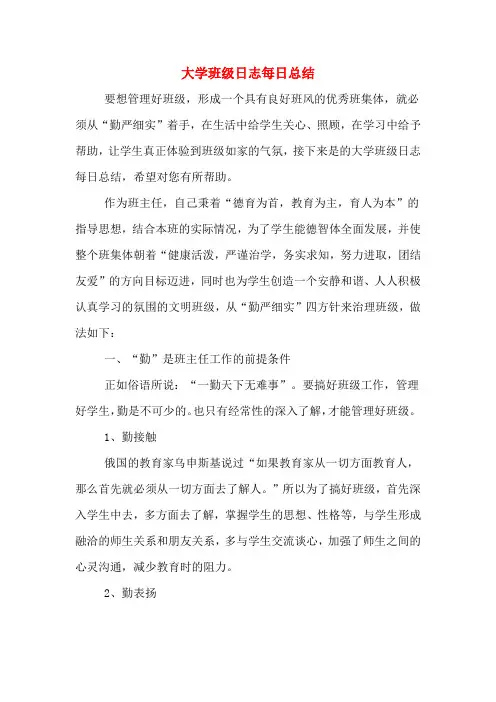 大学班级日志每日总结

要想管理好班级，形成一个具有良好班风的优秀班集体，就必须从“勤严细实”着手，在生活中给学生关心、照顾，在学习中给予帮助，让学生真正体验到班级如家的气氛，接下来是的大学班级日志每日总结，希望对您有所帮助。

作为班主任，自己秉着“德育为首，教育为主，育人为本”的指导思想，结合本班的实际情况，为了学生能德智体全面发展，并使整个班集体朝着“健康活泼，严谨治学，务实求知，努力进取，团结友爱”的方向目标迈进，同时也为学生创造一个安静和谐、人人积极认真学习的氛围的文明班级，从“勤严细实”四方针来治理班级，做法如下：

一、“勤”是班主任工作的前提条件

正如俗语所说：“一勤天下无难事”。要搞好班级工作，管理好学生，勤是不可少的。也只有经常性的深入了解，才能管理好班级。

1、勤接触

俄国的教育家乌申斯基说过“如果教育家从一切方面教育人，那么首先就必须从一切方面去了解人。”所以为了搞好班级，首先深入学生中去，多方面去了解，掌握学生的思想、性格等，与学生形成融洽的师生关系和朋友关系，多与学生交流谈心，加强了师生之间的心灵沟通，减少教育时的阻力。

2、勤表扬